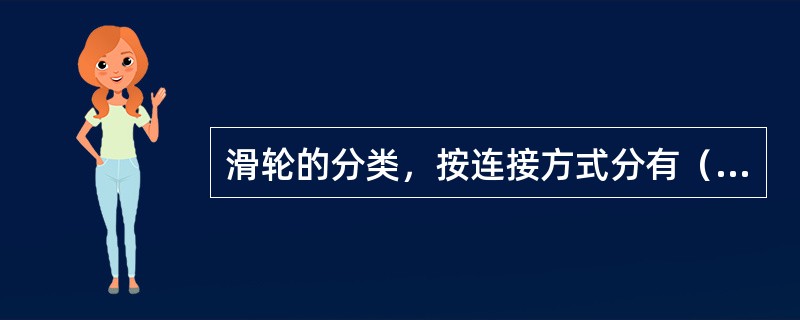 滑轮的分类，按连接方式分有（...